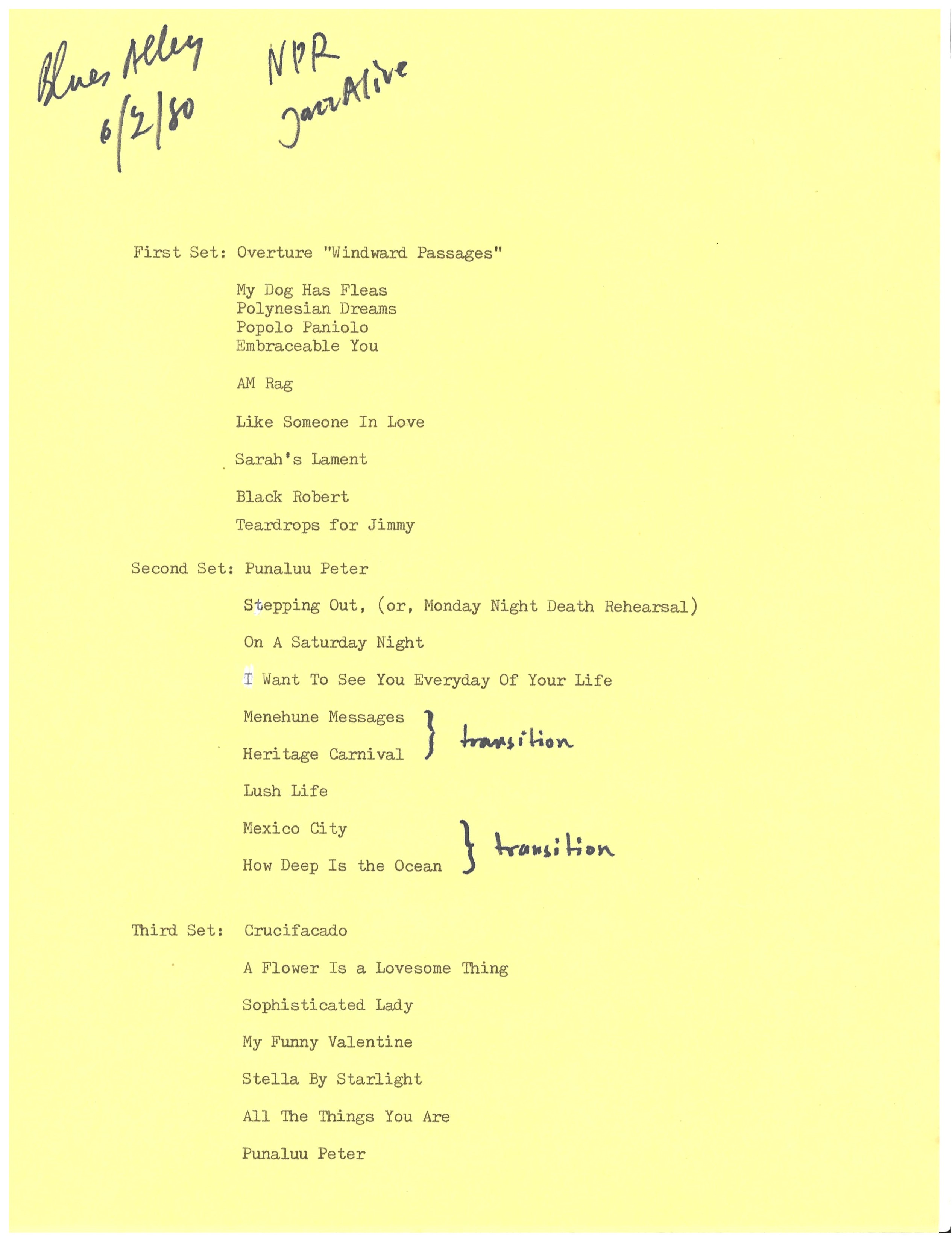 Blues Alley
6/2/80

NPR
Jazz Alive

First Set: Overture "Windward Passages"

My Dog Has Fleas
Polynesian Dreams
Popolo Paniolo
Embraceable You

AM Rag

Like Someone In Love

Sarah's Lament

Black Robert

Teardrops for Jimmy

Second Set: Punaluu Peter

Stepping Out, (or, Monday Night Death Rehearsal)

On A Saturday Night

I Want To See You Everyday Of Your Life

Menehune Messages
Heritage Carnival } transition

Lush Life

Mexico City
How Deep Is the Ocean } transition

Third Set: Crucifacado

A Flower Is a Lovesome Thing

Sophisticated Lady

My Funny Valentine

Stella By Starlight

All The Things You Are

Punaluu Peter